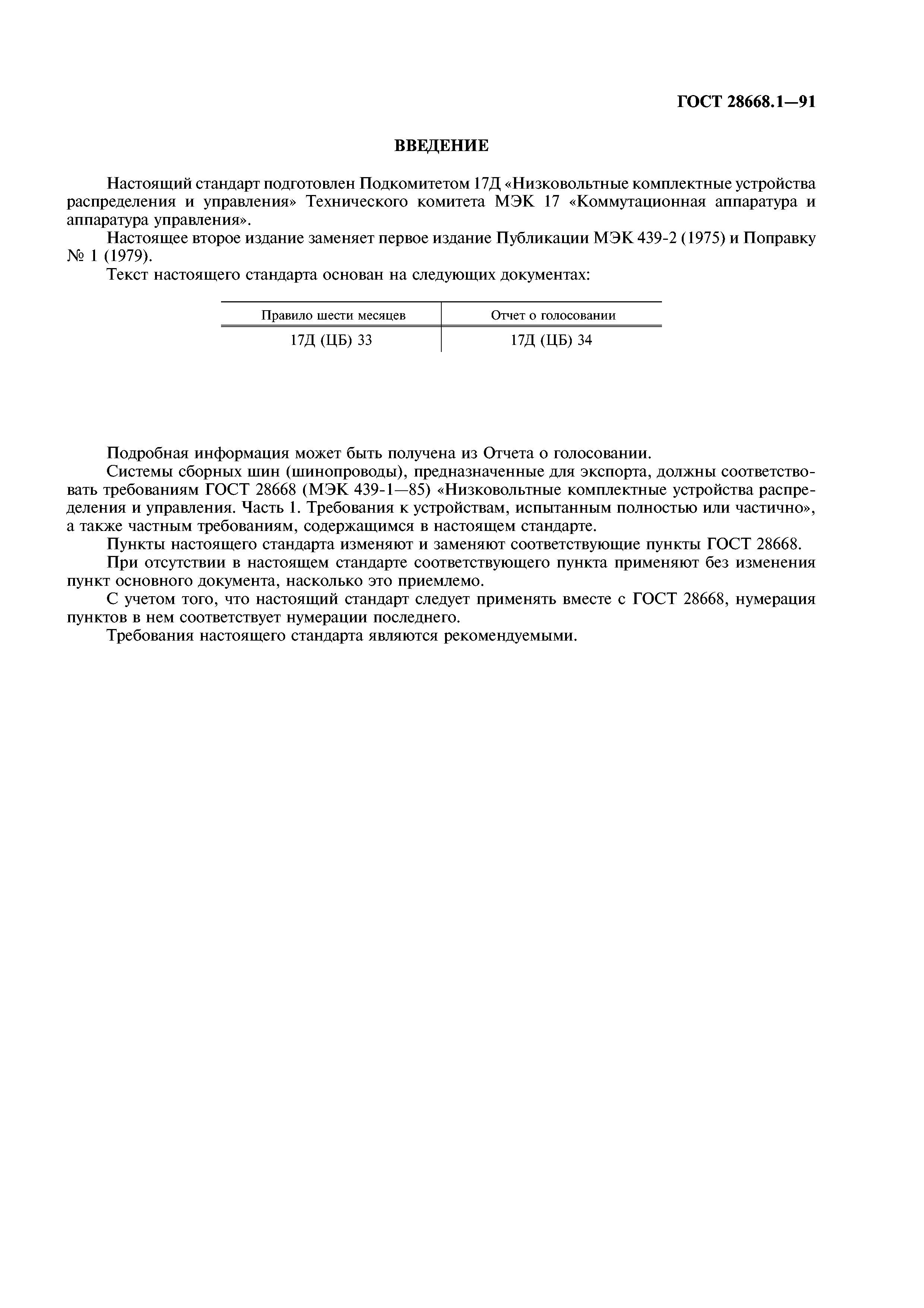 ГОСТ 28668.1—91

ВВЕДЕНИЕ

Настоящий стандарт подготовлен Подкомитетом 17Д «Низковольтные комплектные устройства распределения и управления» Технического комитета МЭК 17 «Коммутационная аппаратура и аппаратура управления».

Настоящее второе издание заменяет первое издание Публикации МЭК 439-2 (1975) и Поправку № 1 (1979).

Текст настоящего стандарта основан на следующих документах:

| Правило шести месяцев | Отчет о голосовании |
|---|---|
| 17Д (ЦБ) 33 | 17Д (ЦБ) 34 |

Подробная информация может быть получена из Отчета о голосовании.

Системы сборных шин (шинопроводы), предназначенные для экспорта, должны соответствовать требованиям ГОСТ 28668 (МЭК 439-1—85) «Низковольтные комплектные устройства распределения и управления. Часть 1. Требования к устройствам, испытанным полностью или частично», а также частным требованиям, содержащимся в настоящем стандарте.

Пункты настоящего стандарта изменяют и заменяют соответствующие пункты ГОСТ 28668.

При отсутствии в настоящем стандарте соответствующего пункта применяют без изменения пункт основного документа, насколько это приемлемо.

С учетом того, что настоящий стандарт следует применять вместе с ГОСТ 28668, нумерация пунктов в нем соответствует нумерации последнего.

Требования настоящего стандарта являются рекомендуемыми.